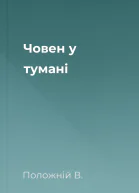 Човен у тумані

Положній В.